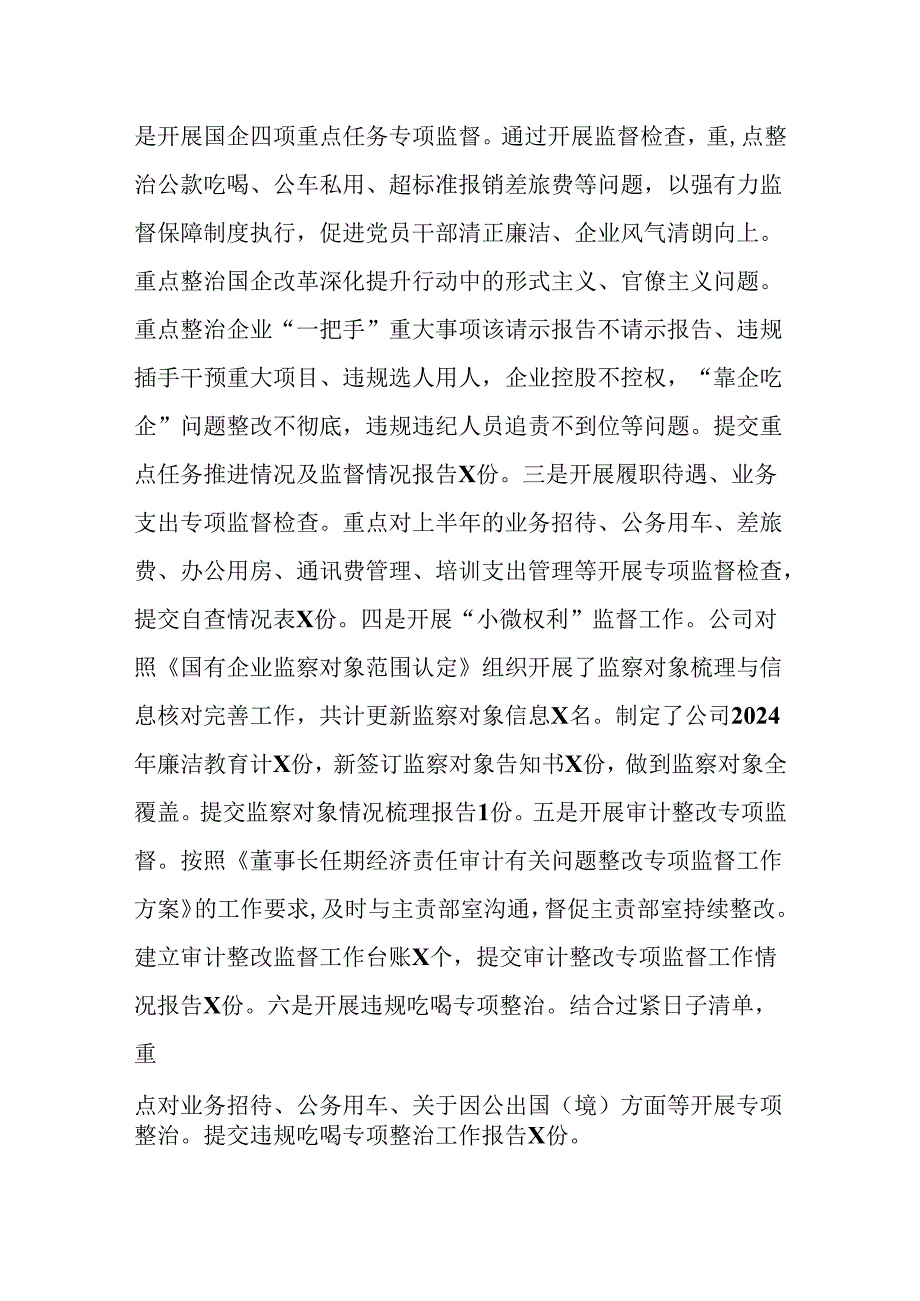 是开展国企四项重点任务专项监督。通过开展监督检查，重,点整治公款吃喝、公车私用、超标准报销差旅费等问题，以强有力监督保障制度执行，促进党员干部清正廉洁、企业风气清朗向上。重点整治国企改革深化提升行动中的形式主义、官僚主义问题。重点整治企业“一把手”重大事项该请示报告不请示报告、违规插手干预重大项目、违规选人用人，企业控股不控权，“靠企吃企”问题整改不彻底，违规违纪人员追责不到位等问题。提交重点任务推进情况及监督情况报告X份。三是开展履职待遇、业务支出专项监督检查。重点对上半年的业务招待、公务用车、差旅费、办公用房、通讯费管理、培训支出管理等开展专项监督检查，提交自查情况表X份。四是开展“小微权利”监督工作。公司对照《国有企业监察对象范围认定》组织开展了监察对象梳理与信息核对完善工作，共计更新监察对象信息X名。制定了公司2024年廉洁教育计X份，新签订监察对象告知书X份，做到监察对象全覆盖。提交监察对象情况梳理报告1份。五是开展审计整改专项监督。按照《董事长任期经济责任审计有关问题整改专项监督工作方案》的工作要求，及时与主责部室沟通，督促主责部室持续整改。建立审计整改监督工作台账X个，提交审计整改专项监督工作情况报告X份。六是开展违规吃喝专项整治。结合过紧日子清单，重

点对业务招待、公务用车、关于因公出国（境）方面等开展专项整治。提交违规吃喝专项整治工作报告X份。